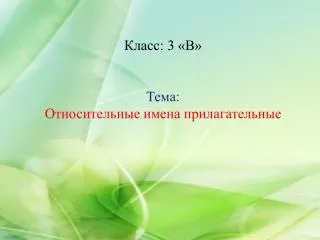 Класс: 3 «В»

Тема:
Относительные имена прилагательные